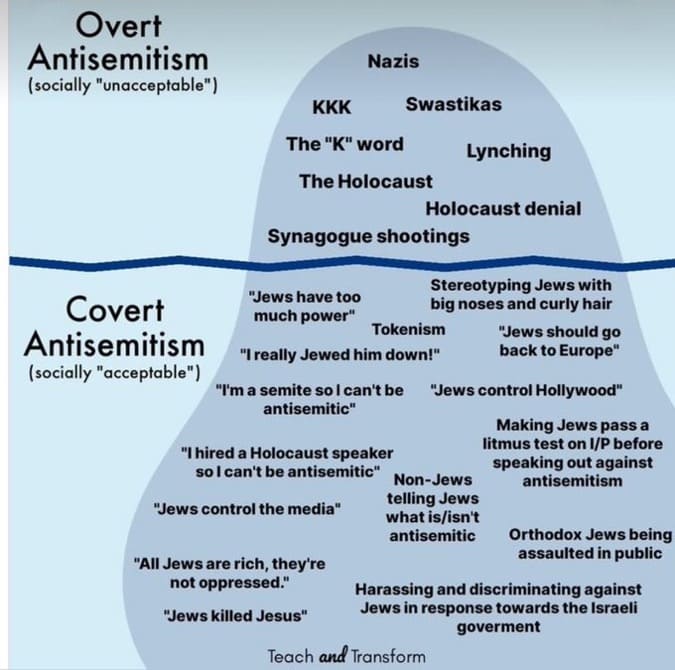 Overt Antisemitism
(socially "unacceptable")

Nazis

KKK

Swastikas

The "K" word

Lynching

The Holocaust

Holocaust denial

Synagogue shootings

Covert Antisemitism
(socially "acceptable")

"Jews have too much power"

Stereotyping Jews with big noses and curly hair

Tokenism

"Jews should go back to Europe"

"I really Jewed him down!"

"I'm a semite so I can't be antisemitic"

"Jews control Hollywood"

Making Jews pass a litmus test on I/P before speaking out against antisemitism

"I hired a Holocaust speaker so I can't be antisemitic"

Non-Jews telling Jews what is/isn't antisemitic

"Jews control the media"

Orthodox Jews being assaulted in public

"All Jews are rich, they're not oppressed."

Harassing and discriminating against Jews in response towards the Israeli goverment

"Jews killed Jesus"

Teach and Transform